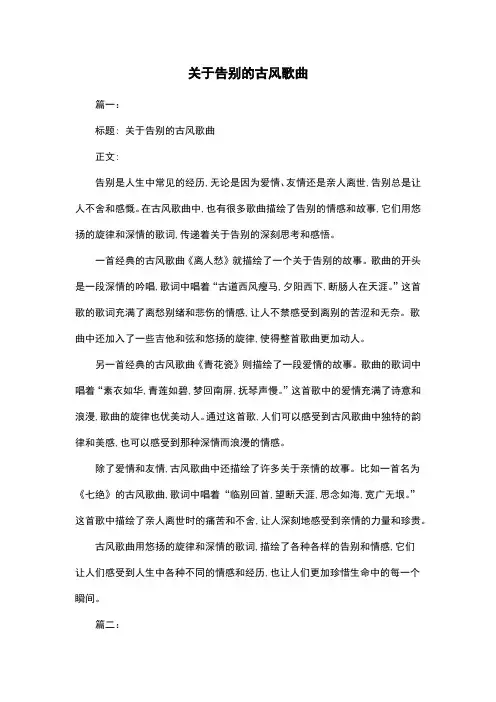 关于告别的古风歌曲

篇一：

标题：关于告别的古风歌曲

正文：

告别是人生中常见的经历，无论是因为爱情、友情还是亲人离世，告别总是让人不舍和感慨。在古风歌曲中，也有很多歌曲描绘了告别的情感和故事，它们用悠扬的旋律和深情的歌词，传递着关于告别的深刻思考和感悟。

一首经典的古风歌曲《离人愁》就描绘了一个关于告别的故事。歌曲的开头是一段深情的吟唱，歌词中唱着“古道西风瘦马，夕阳西下，断肠人在天涯。”这首歌的歌词充满了离愁别绪和悲伤的情感，让人不禁感受到离别的苦涩和无奈。歌曲中还加入了一些吉他和弦和悠扬的旋律，使得整首歌曲更加动人。

另一首经典的古风歌曲《青花瓷》则描绘了一段爱情的故事。歌曲的歌词中唱着“素衣如华，青莲如碧，梦回南屏，抚琴声慢。”这首歌中的爱情充满了诗意和浪漫，歌曲的旋律也优美动人。通过这首歌，人们可以感受到古风歌曲中独特的韵律和美感，也可以感受到那种深情而浪漫的情感。

除了爱情和友情，古风歌曲中还描绘了许多关于亲情的故事。比如一首名为《七绝》的古风歌曲，歌词中唱着“临别回首，望断天涯，思念如海，宽广无垠。”这首歌中描绘了亲人离世时的痛苦和不舍，让人深刻地感受到亲情的力量和珍贵。

古风歌曲用悠扬的旋律和深情的歌词，描绘了各种各样的告别和情感，它们让人们感受到人生中各种不同的情感和经历，也让人们更加珍惜生命中的每一个瞬间。

篇二：